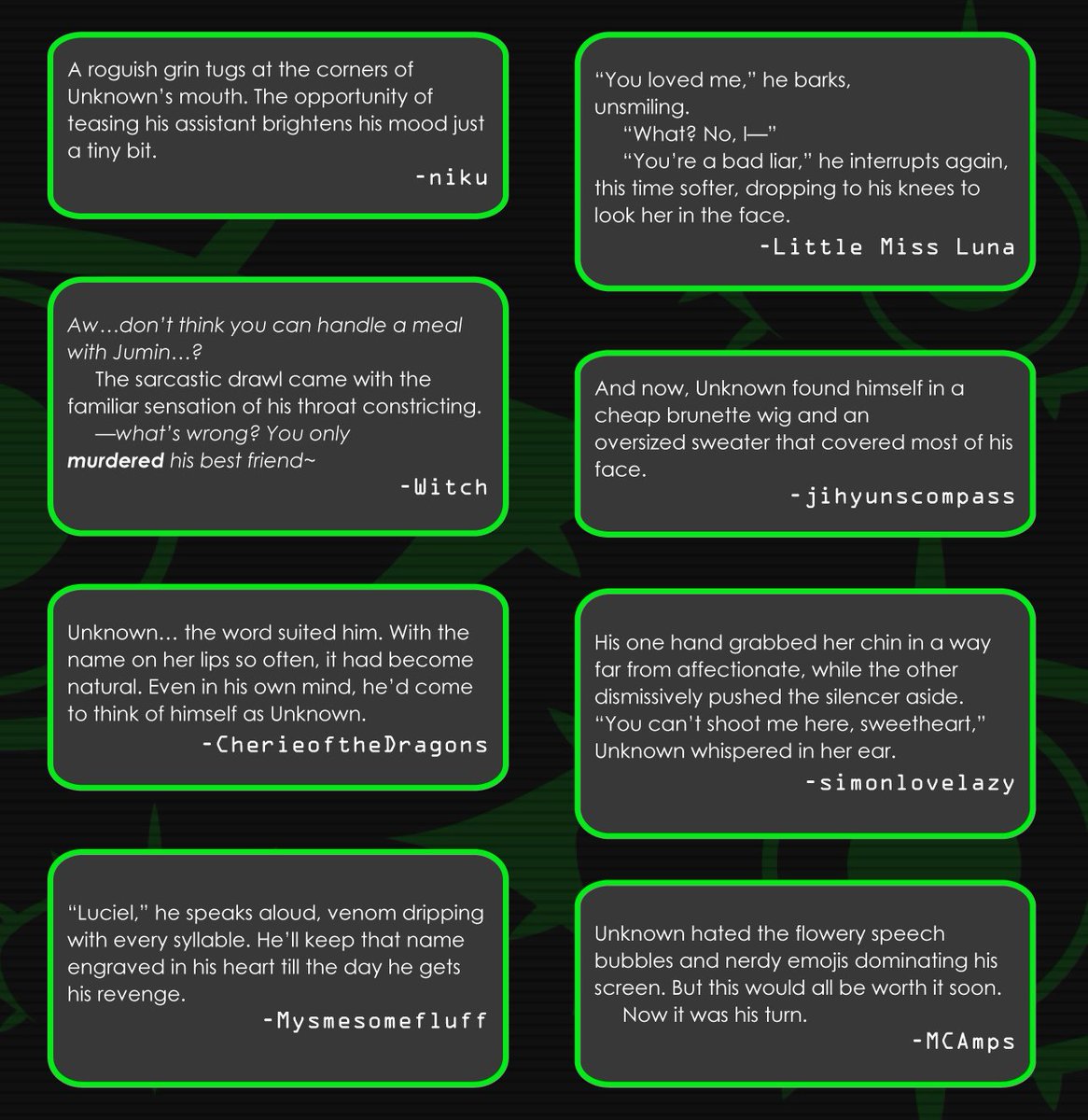 A roguish grin tugs at the corners of Unknown's mouth. The opportunity of teasing his assistant brightens his mood just a tiny bit.

-niku

Aw…don't think you can handle a meal with Jumin…?

The sarcastic drawl came with the familiar sensation of his throat constricting.

—what's wrong? You only murdered his best friend~

-Witch

Unknown… the word suited him. With the name on her lips so often, it had become natural. Even in his own mind, he'd come to think of himself as Unknown.

-CherieoftheDragons

"Luciel," he speaks aloud, venom dripping with every syllable. He'll keep that name engraved in his heart till the day he gets his revenge.

-Mysmesomefluff

"You loved me," he barks, unsmiling.

"What? No, I—"

"You're a bad liar," he interrupts again, this time softer, dropping to his knees to look her in the face.

-Little Miss Luna

And now, Unknown found himself in a cheap brunette wig and an oversized sweater that covered most of his face.

-jihyunscompass

His one hand grabbed her chin in a way far from affectionate, while the other dismissively pushed the silencer aside. "You can't shoot me here, sweetheart," Unknown whispered in her ear.

-simonlovelazy

Unknown hated the flowery speech bubbles and nerdy emojis dominating his screen. But this would all be worth it soon.

Now it was his turn.

-MCAmps